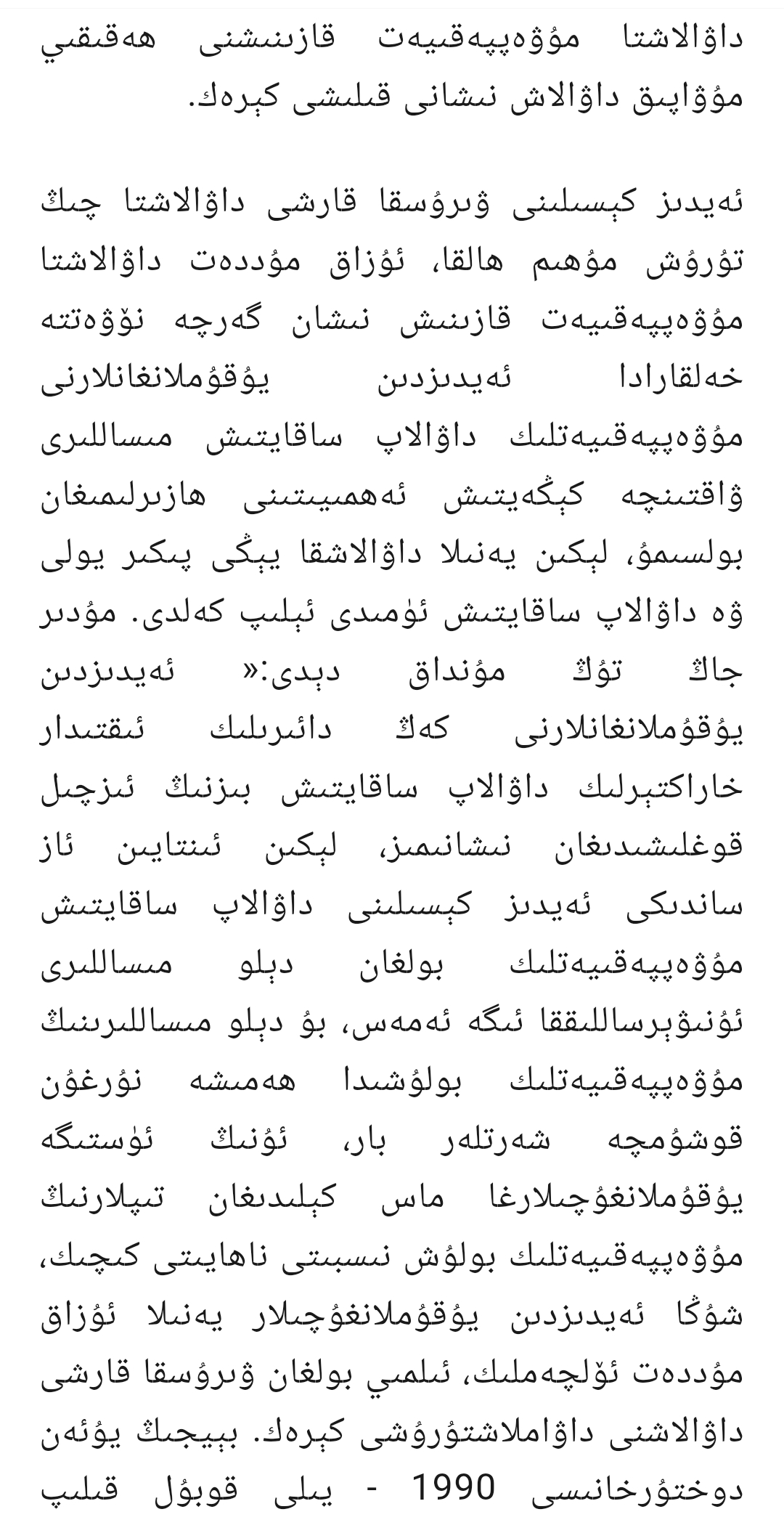 داۋالاشتا مۇۋەپپەقىيەت قازىنىشنى ھەقىقىي مۇۋاپىق داۋالاش نىشانى قىلىشى كېرەك.

ئەيدىز كېسىلىنى ۋىرۇسقا قارشى داۋالاشتا چىڭ تۇرۇش مۇھىم ھالقا، ئۇزاق مۇددەت داۋالاشتا مۇۋەپپەقىيەت قازىنىش نىشان گەرچە نۆۋەتتە خەلقارادا ئەيدىزدىن يۇقۇملانغانلارنى مۇۋەپپەقىيەتلىك داۋالاپ ساقايتىش مىساللىرى ۋاقتىنچە كېڭەيتىش ئەھمىيىتىنى ھازىرلىمىغان بولسىمۇ، لېكىن يەنىلا داۋالاشقا يېڭى پىكىر يولى ۋە داۋالاپ ساقايتىش ئۈمىدى ئېلىپ كەلدى. مۇدىر جاڭ تۇڭ مۇنداق دېدى:« ئەيدىزدىن يۇقۇملانغانلارنى كەڭ دائىرىلىك ئىقتىدار خاراكتېرلىك داۋالاپ ساقايتىش بىزنىڭ ئىزچىل قوغلىشىدىغان نىشانىمىز، لېكىن ئىنتايىن ئاز ساندىكى ئەيدىز كېسىلىنى داۋالاپ ساقايتىش مۇۋەپپەقىيەتلىك بولغان دېلو مىساللىرى ئۇنىۋېرساللىققا ئىگە ئەمەس، بۇ دېلو مىساللىرىنىڭ مۇۋەپپەقىيەتلىك بولۇشىدا ھەمىشە نۇرغۇن قوشۇمچە شەرتلەر بار، ئۇنىڭ ئۈستىگە يۇقۇملانغۇچىلارغا ماس كېلىدىغان تىپلارنىڭ مۇۋەپپەقىيەتلىك بولۇش نىسبىتى ناھايىتى كىچىك، شۇڭا ئەيدىزدىن يۇقۇملانغۇچىلار يەنىلا ئۇزاق مۇددەت ئۆلچەملىك، ئىلمىي بولغان ۋىرۇسقا قارشى داۋالاشنى داۋاملاشتۇرۇشى كېرەك. بېيجىڭ يۇئەن دوختۇرخانىسى 1990 - يىلى قوبۇل قىلىپ